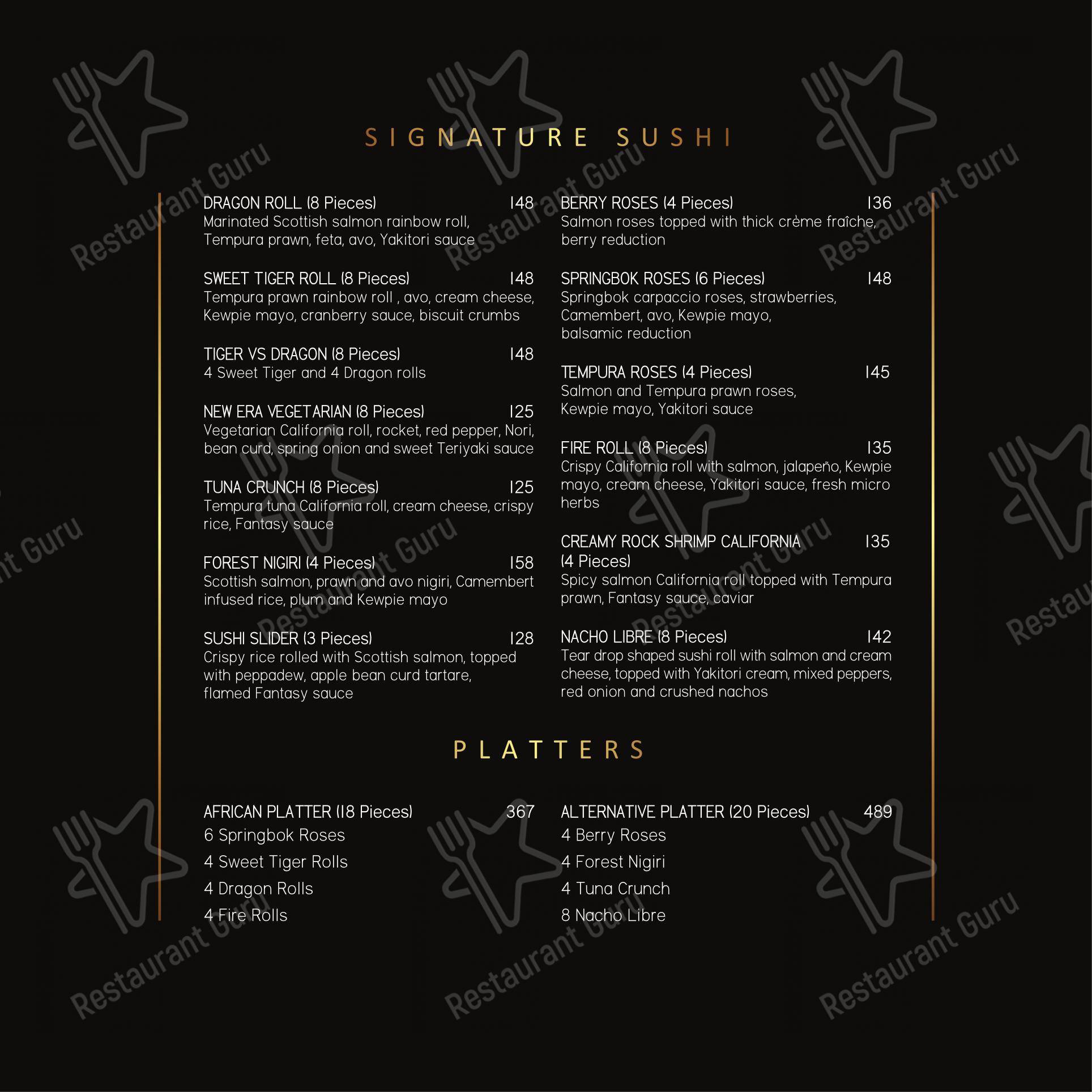 SIGNATURE SUSHI

DRAGON ROLL (8 Pieces) 148
Marinated Scottish salmon rainbow roll, Tempura prawn, feta, avo, Yakitori sauce

SWEET TIGER ROLL (8 Pieces) 148
Tempura prawn rainbow roll , avo, cream cheese, Kewpie mayo, cranberry sauce, biscuit crumbs

TIGER VS DRAGON (8 Pieces) 148
4 Sweet Tiger and 4 Dragon rolls

NEW ERA VEGETARIAN (8 Pieces) 125
Vegetarian California roll, rocket, red pepper, Nori, bean curd, spring onion and sweet Teriyaki sauce

TUNA CRUNCH (8 Pieces) 125
Tempura tuna California roll, cream cheese, crispy rice, Fantasy sauce

FOREST NIGIRI (4 Pieces) 158
Scottish salmon, prawn and avo nigiri, Camembert infused rice, plum and Kewpie mayo

SUSHI SLIDER (3 Pieces) 128
Crispy rice rolled with Scottish salmon, topped with peppadew, apple bean curd tartare, flamed Fantasy sauce

BERRY ROSES (4 Pieces) 136
Salmon roses topped with thick crème fraîche, berry reduction

SPRINGBOK ROSES (6 Pieces) 148
Springbok carpaccio roses, strawberries, Camembert, avo, Kewpie mayo, balsamic reduction

TEMPURA ROSES (4 Pieces) 145
Salmon and Tempura prawn roses, Kewpie mayo, Yakitori sauce

FIRE ROLL (8 Pieces) 135
Crispy California roll with salmon, jalapeño, Kewpie mayo, cream cheese, Yakitori sauce, fresh micro herbs

CREAMY ROCK SHRIMP CALIFORNIA (4 Pieces) 135
Spicy salmon California roll topped with Tempura prawn, Fantasy sauce, caviar

NACHO LIBRE (8 Pieces) 142
Tear drop shaped sushi roll with salmon and cream cheese, topped with Yakitori cream, mixed peppers, red onion and crushed nachos

PLATTERS

AFRICAN PLATTER (18 Pieces) 367
6 Springbok Roses
4 Sweet Tiger Rolls
4 Dragon Rolls
4 Fire Rolls

ALTERNATIVE PLATTER (20 Pieces) 489
4 Berry Roses
4 Forest Nigiri
4 Tuna Crunch
8 Nacho Libre

Restaurant Guru